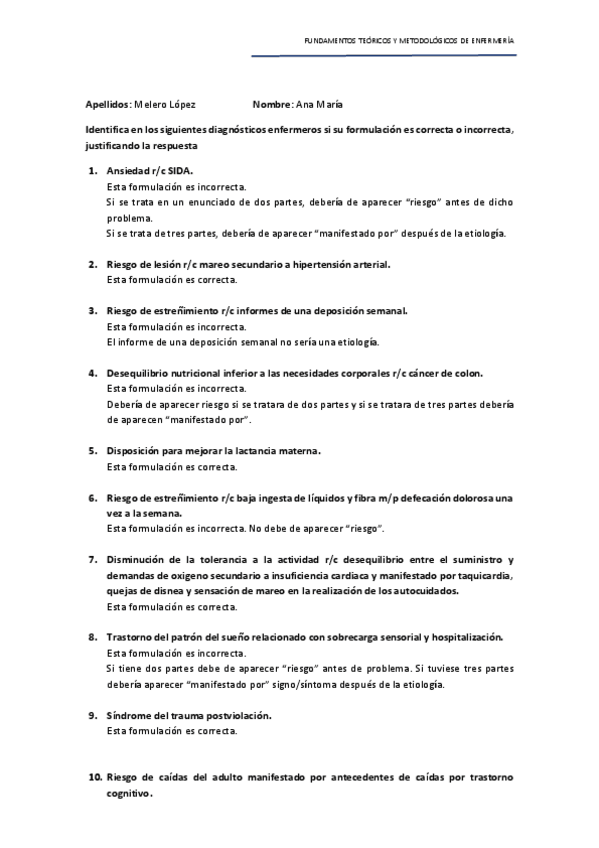 FUNDAMENTOS TEÓRICOS Y METODOLÓGICOS DE ENFERMERÍA

Apellidos: Melero López Nombre: Ana María

Identifica en los siguientes diagnósticos enfermeros si su formulación es correcta o incorrecta, justificando la respuesta

1. Ansiedad r/c SIDA.
Esta formulación es incorrecta.
Si se trata en un enunciado de dos partes, debería de aparecer "riesgo" antes de dicho problema.
Si se trata de tres partes, debería de aparecer "manifestado por" después de la etiología.

2. Riesgo de lesión r/c mareo secundario a hipertensión arterial.
Esta formulación es correcta.

3. Riesgo de estreñimiento r/c informes de una deposición semanal.
Esta formulación es incorrecta.
El informe de una deposición semanal no sería una etiología.

4. Desequilibrio nutricional inferior a las necesidades corporales r/c cáncer de colon.
Esta formulación es incorrecta.
Debería de aparecer riesgo si se tratara de dos partes y si se tratara de tres partes debería de aparecen "manifestado por".

5. Disposición para mejorar la lactancia materna.
Esta formulación es correcta.

6. Riesgo de estreñimiento r/c baja ingesta de líquidos y fibra m/p defecación dolorosa una vez a la semana.
Esta formulación es incorrecta. No debe de aparecer "riesgo".

7. Disminución de la tolerancia a la actividad r/c desequilibrio entre el suministro y demandas de oxigeno secundario a insuficiencia cardiaca y manifestado por taquicardia, quejas de disnea y sensación de mareo en la realización de los autocuidados.
Esta formulación es correcta.

8. Trastorno del patrón del sueño relacionado con sobrecarga sensorial y hospitalización.
Esta formulación es incorrecta.
Si tiene dos partes debe de aparecer "riesgo" antes de problema. Si tuviese tres partes debería aparecer "manifestado por" signo/síntoma después de la etiología.

9. Síndrome del trauma postviolación.
Esta formulación es correcta.

10. Riesgo de caídas del adulto manifestado por antecedentes de caídas por trastorno cognitivo.